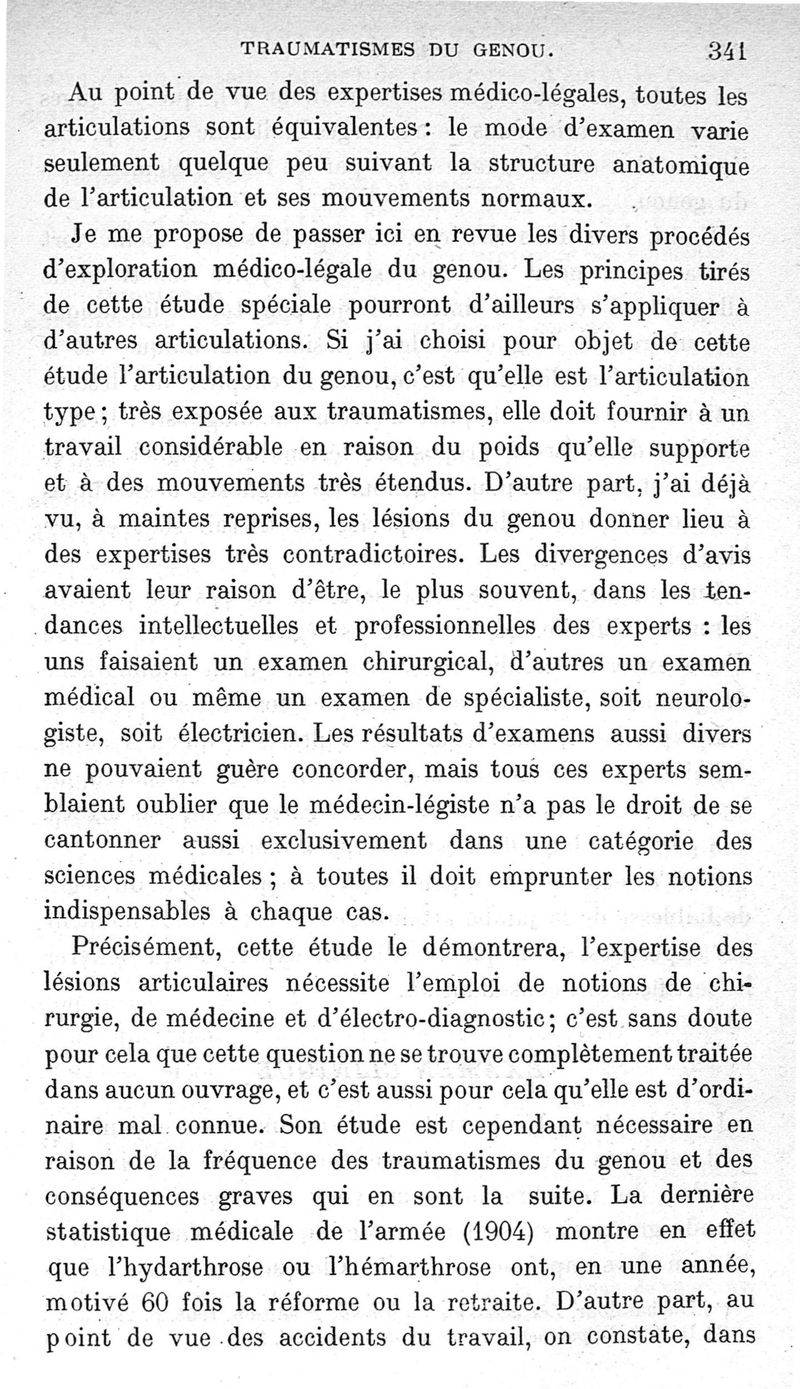 TRAUMATISMES DU GENOU. 341

Au point de vue des expertises médico-légales, toutes les articulations sont équivalentes : le mode d'examen varie seulement quelque peu suivant la structure anatomique de l'articulation et ses mouvements normaux.

Je me propose de passer ici en revue les divers procédés d'exploration médico-légale du genou. Les principes tirés de cette étude spéciale pourront d'ailleurs s'appliquer à d'autres articulations. Si j'ai choisi pour objet de cette étude l'articulation du genou, c'est qu'elle est l'articulation type ; très exposée aux traumatismes, elle doit fournir à un travail considérable en raison du poids qu'elle supporte et à des mouvements très étendus. D'autre part, j'ai déjà vu, à maintes reprises, les lésions du genou donner lieu à des expertises très contradictoires. Les divergences d'avis avaient leur raison d'être, le plus souvent, dans les tendances intellectuelles et professionnelles des experts : les uns faisaient un examen chirurgical, d'autres un examen médical ou même un examen de spécialiste, soit neurologiste, soit électricien. Les résultats d'examens aussi divers ne pouvaient guère concorder, mais tous ces experts semblaient oublier que le médecin-légiste n'a pas le droit de se cantonner aussi exclusivement dans une catégorie des sciences médicales ; à toutes il doit emprunter les notions indispensables à chaque cas.

Précisément, cette étude le démontrera, l'expertise des lésions articulaires nécessite l'emploi de notions de chirurgie, de médecine et d'électro-diagnostic ; c'est sans doute pour cela que cette question ne se trouve complètement traitée dans aucun ouvrage, et c'est aussi pour cela qu'elle est d'ordinaire mal connue. Son étude est cependant nécessaire en raison de la fréquence des traumatismes du genou et des conséquences graves qui en sont la suite. La dernière statistique médicale de l'armée (1904) montre en effet que l'hydarthrose ou l'hémarthrose ont, en une année, motivé 60 fois la réforme ou la retraite. D'autre part, au point de vue des accidents du travail, on constate, dans